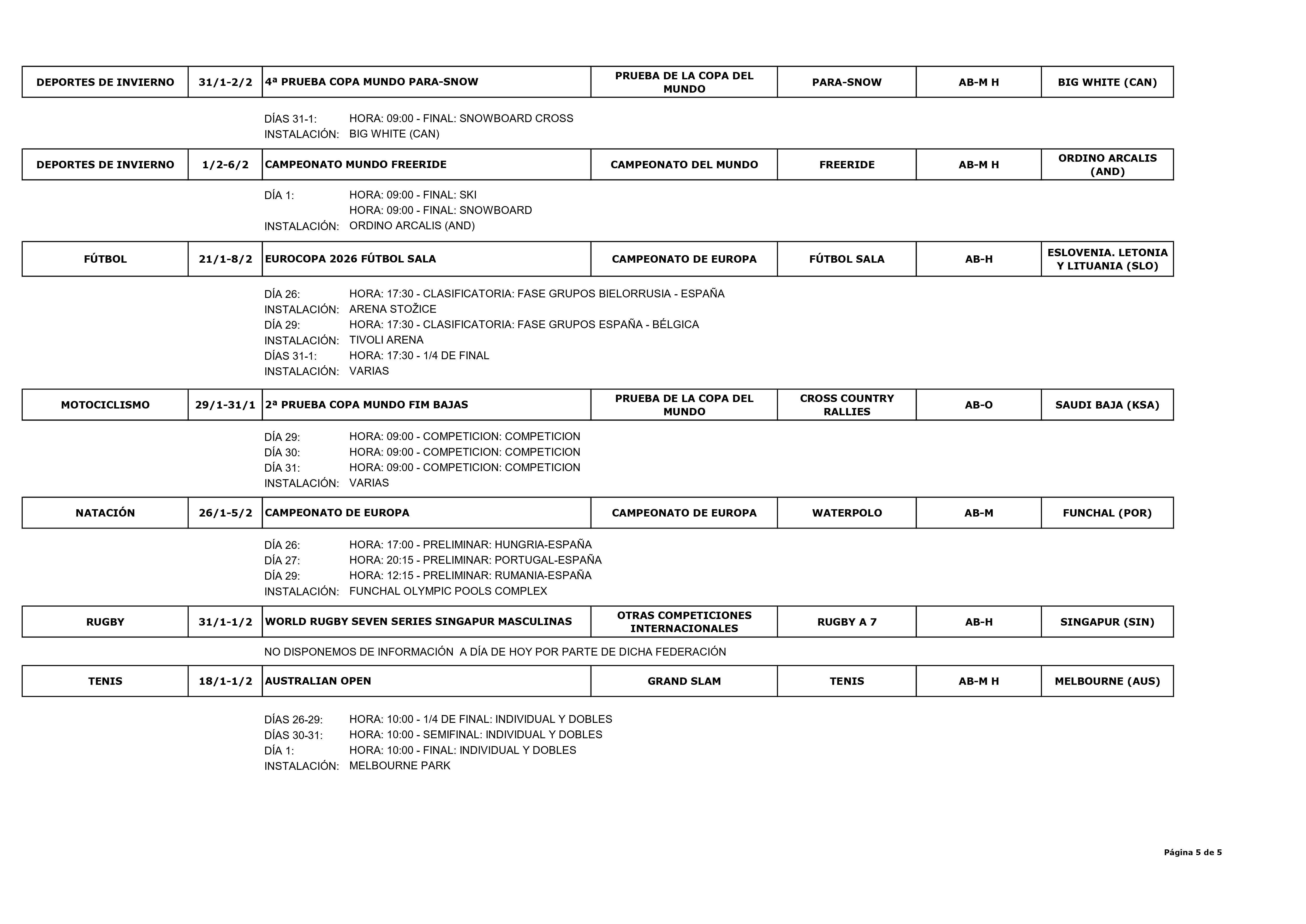 | DEPORTES DE INVIERNO | 31/1-2/2 | 4ª PRUEBA COPA MUNDO PARA-SNOW | PRUEBA DE LA COPA DEL MUNDO | PARA-SNOW | AB-M H | BIG WHITE (CAN) |
|---|---|---|---|---|---|---|

DÍAS 31-1: HORA: 09:00 - FINAL: SNOWBOARD CROSS
INSTALACIÓN: BIG WHITE (CAN)

| DEPORTES DE INVIERNO | 1/2-6/2 | CAMPEONATO MUNDO FREERIDE | CAMPEONATO DEL MUNDO | FREERIDE | AB-M H | ORDINO ARCALIS (AND) |
|---|---|---|---|---|---|---|

DÍA 1: HORA: 09:00 - FINAL: SKI
HORA: 09:00 - FINAL: SNOWBOARD
INSTALACIÓN: ORDINO ARCALIS (AND)

| FÚTBOL | 21/1-8/2 | EUROCOPA 2026 FÚTBOL SALA | CAMPEONATO DE EUROPA | FÚTBOL SALA | AB-H | ESLOVENIA. LETONIA Y LITUANIA (SLO) |
|---|---|---|---|---|---|---|

DÍA 26: HORA: 17:30 - CLASIFICATORIA: FASE GRUPOS BIELORRUSIA - ESPAÑA
INSTALACIÓN: ARENA STOŽICE
DÍA 29: HORA: 17:30 - CLASIFICATORIA: FASE GRUPOS ESPAÑA - BÉLGICA
INSTALACIÓN: TIVOLI ARENA
DÍAS 31-1: HORA: 17:30 - 1/4 DE FINAL
INSTALACIÓN: VARIAS

| MOTOCICLISMO | 29/1-31/1 | 2ª PRUEBA COPA MUNDO FIM BAJAS | PRUEBA DE LA COPA DEL MUNDO | CROSS COUNTRY RALLIES | AB-O | SAUDI BAJA (KSA) |
|---|---|---|---|---|---|---|

DÍA 29: HORA: 09:00 - COMPETICION: COMPETICION
DÍA 30: HORA: 09:00 - COMPETICION: COMPETICION
DÍA 31: HORA: 09:00 - COMPETICION: COMPETICION
INSTALACIÓN: VARIAS

| NATACIÓN | 26/1-5/2 | CAMPEONATO DE EUROPA | CAMPEONATO DE EUROPA | WATERPOLO | AB-M | FUNCHAL (POR) |
|---|---|---|---|---|---|---|

DÍA 26: HORA: 17:00 - PRELIMINAR: HUNGRIA-ESPAÑA
DÍA 27: HORA: 20:15 - PRELIMINAR: PORTUGAL-ESPAÑA
DÍA 29: HORA: 12:15 - PRELIMINAR: RUMANIA-ESPAÑA
INSTALACIÓN: FUNCHAL OLYMPIC POOLS COMPLEX

| RUGBY | 31/1-1/2 | WORLD RUGBY SEVEN SERIES SINGAPUR MASCULINAS | OTRAS COMPETICIONES INTERNACIONALES | RUGBY A 7 | AB-H | SINGAPUR (SIN) |
|---|---|---|---|---|---|---|

NO DISPONEMOS DE INFORMACIÓN A DÍA DE HOY POR PARTE DE DICHA FEDERACIÓN

| TENIS | 18/1-1/2 | AUSTRALIAN OPEN | GRAND SLAM | TENIS | AB-M H | MELBOURNE (AUS) |
|---|---|---|---|---|---|---|

DÍAS 26-29: HORA: 10:00 - 1/4 DE FINAL: INDIVIDUAL Y DOBLES
DÍAS 30-31: HORA: 10:00 - SEMIFINAL: INDIVIDUAL Y DOBLES
DÍA 1: HORA: 10:00 - FINAL: INDIVIDUAL Y DOBLES
INSTALACIÓN: MELBOURNE PARK

Página 5 de 5